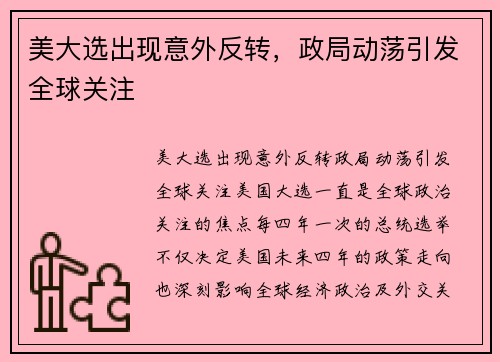 美大选出现意外反转，政局动荡引发全球关注

美大选出现意外反转政局动荡引发全球关注美国大选一直是全球政治关注的焦点每四年一次的总统选举不仅决定美国未来四年的政策走向也深刻影响全球经济政治及外交关